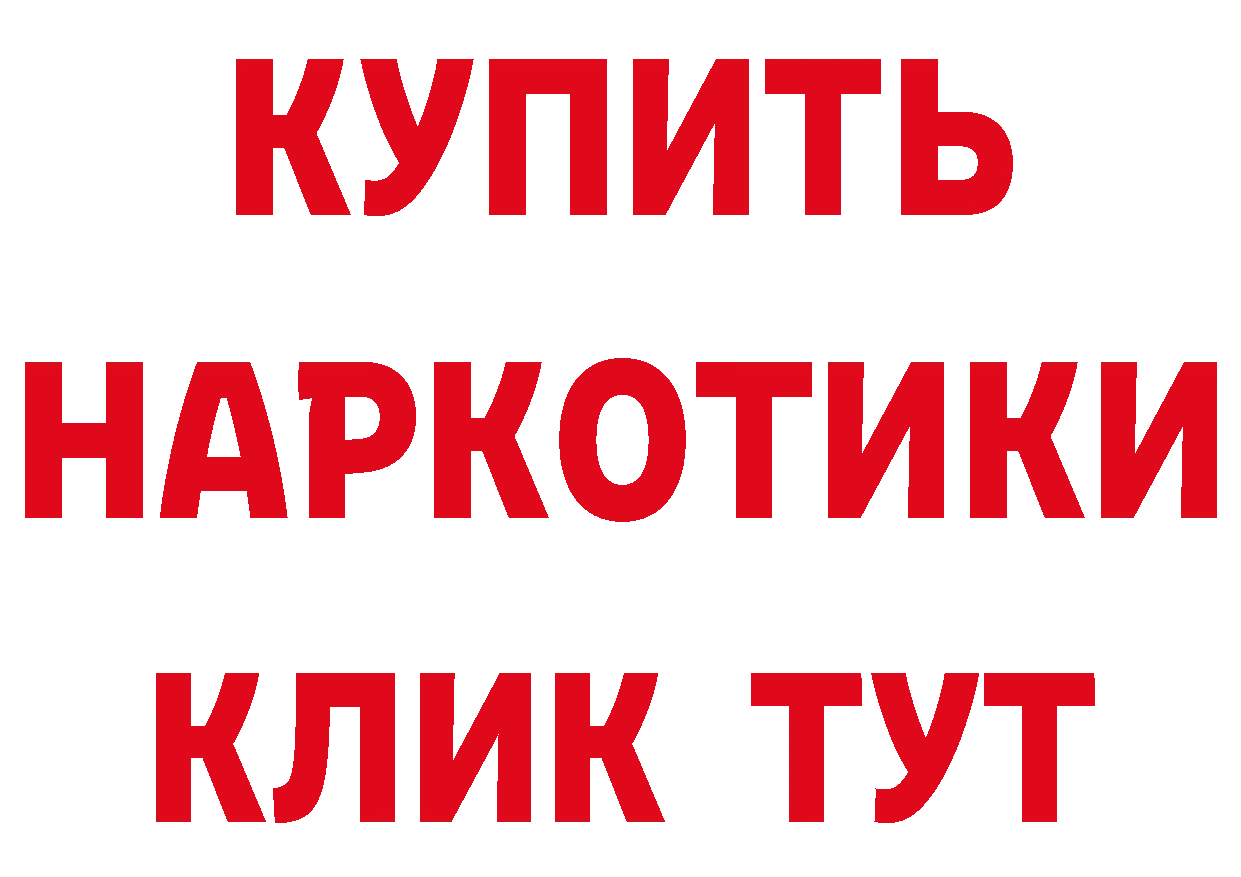 КУПИТЬ
НАРКОТИКИ
КЛИК ТУТ